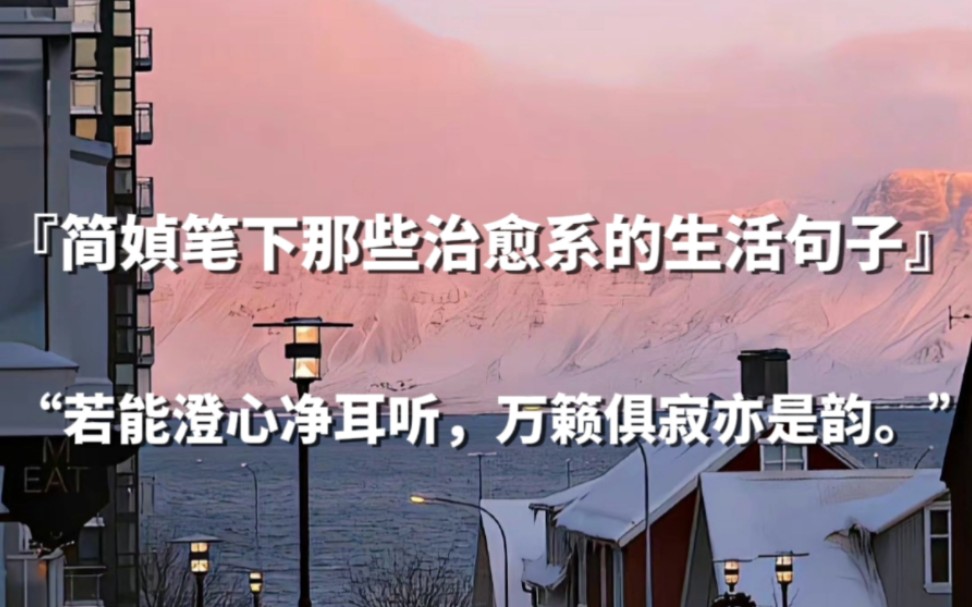 『简媜笔下那些治愈系的生活句子』

“若能澄心净耳听，万籁俱寂亦是韵。”

M
EAT